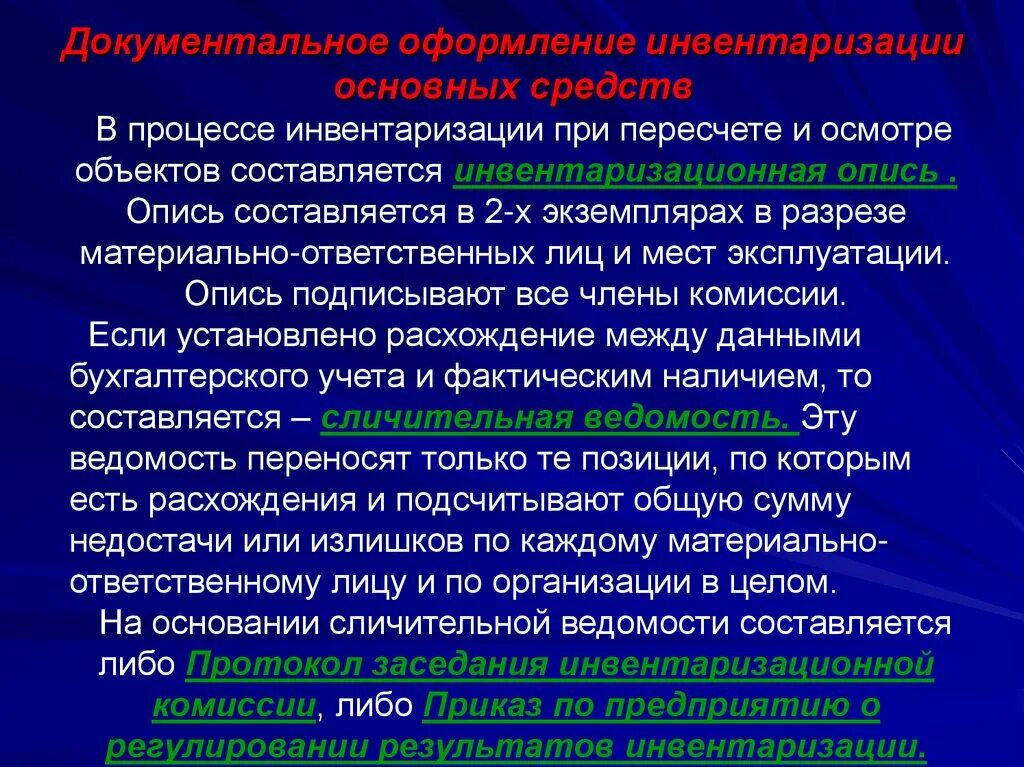 Документальное оформление инвентаризации основных средств

В процессе инвентаризации при пересчете и осмотре объектов составляется инвентаризационная опись . Опись составляется в 2-х экземплярах в разрезе материально-ответственных лиц и мест эксплуатации. Опись подписывают все члены комиссии.

Если установлено расхождение между данными бухгалтерского учета и фактическим наличием, то составляется – сличительная ведомость. Эту ведомость переносят только те позиции, по которым есть расхождения и подсчитывают общую сумму недостачи или излишков по каждому материально-ответственному лицу и по организации в целом.

На основании сличительной ведомости составляется либо Протокол заседания инвентаризационной комиссии, либо Приказ по предприятию о регулировании результатов инвентаризации.